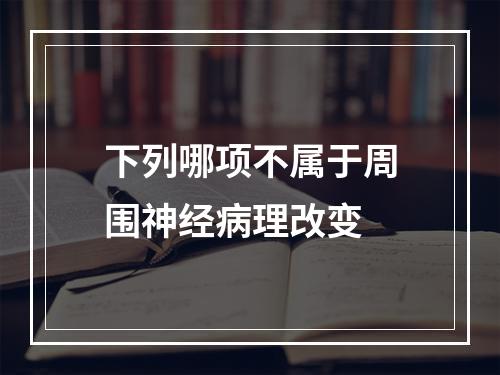 下列哪项不属于周围神经病理改变